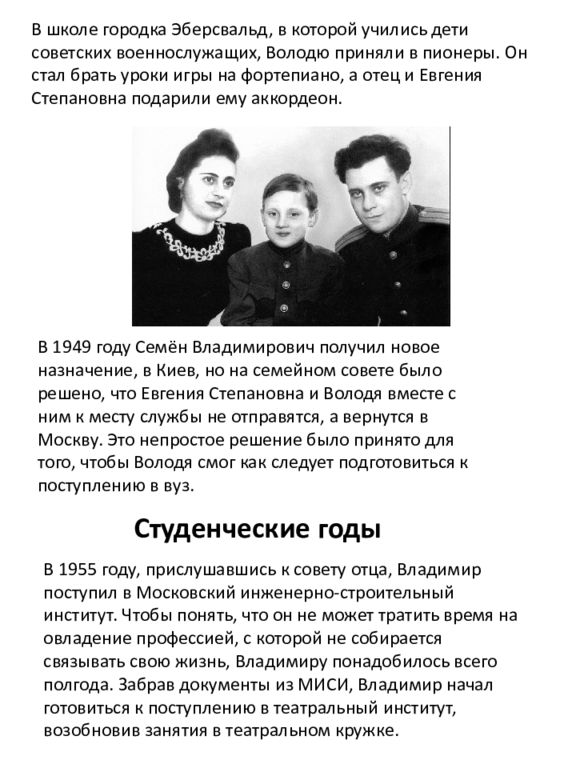 В школе городка Эберсвальд, в которой учились дети советских военнослужащих, Володю приняли в пионеры. Он стал брать уроки игры на фортепиано, а отец и Евгения Степановна подарили ему аккордеон.

В 1949 году Семён Владимирович получил новое назначение, в Киев, но на семейном совете было решено, что Евгения Степановна и Володя вместе с ним к месту службы не отправятся, а вернутся в Москву. Это непростое решение было принято для того, чтобы Володя смог как следует подготовиться к поступлению в вуз.

Студенческие годы

В 1955 году, прислушавшись к совету отца, Владимир поступил в Московский инженерно-строительный институт. Чтобы понять, что он не может тратить время на овладение профессией, с которой не собирается связывать свою жизнь, Владимиру понадобилось всего полгода. Забрав документы из МИСИ, Владимир начал готовиться к поступлению в театральный институт, возобновив занятия в театральном кружке.